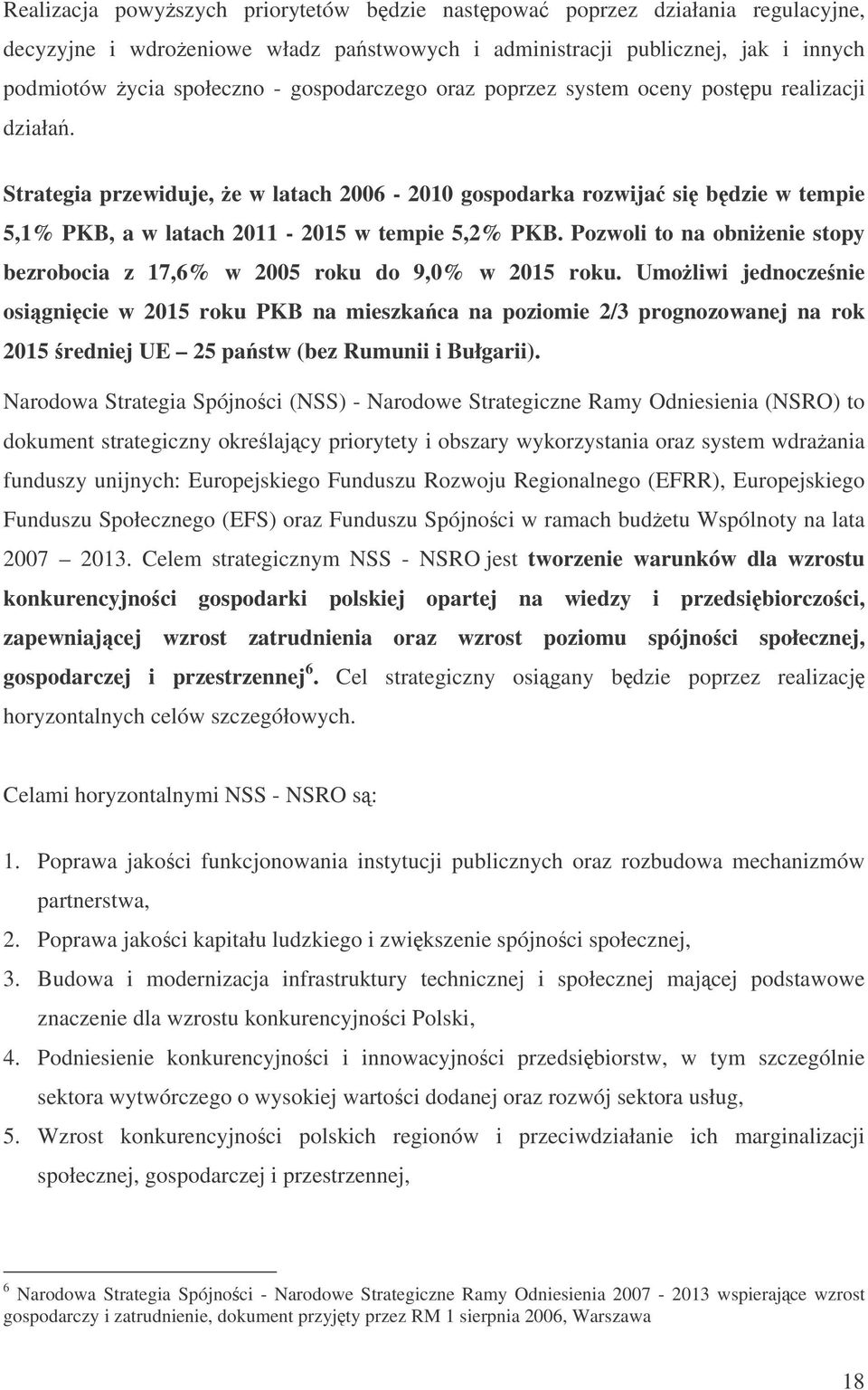 Realizacja powyższych priorytetów będzie następować poprzez działania regulacyjne, decyzyjne i wdrożeniowe władz państwowych i administracji publicznej, jak i innych podmiotów życia społeczno - gospodarczego oraz poprzez system oceny postępu realizacji działań.

Strategia przewiduje, że w latach 2006 - 2010 gospodarka rozwijać się będzie w tempie 5,1% PKB, a w latach 2011 - 2015 w tempie 5,2% PKB. Pozwoli to na obniżenie stopy bezrobocia z 17,6% w 2005 roku do 9,0% w 2015 roku. Umożliwi jednocześnie osiągnięcie w 2015 roku PKB na mieszkańca na poziomie 2/3 prognozowanej na rok 2015 średniej UE – 25 państw (bez Rumunii i Bułgarii).

Narodowa Strategia Spójności (NSS) - Narodowe Strategiczne Ramy Odniesienia (NSRO) to dokument strategiczny określający priorytety i obszary wykorzystania oraz system wdrażania funduszy unijnych: Europejskiego Funduszu Rozwoju Regionalnego (EFRR), Europejskiego Funduszu Społecznego (EFS) oraz Funduszu Spójności w ramach budżetu Wspólnoty na lata 2007 – 2013. Celem strategicznym NSS - NSRO jest tworzenie warunków dla wzrostu konkurencyjności gospodarki polskiej opartej na wiedzy i przedsiębiorczości, zapewniającej wzrost zatrudnienia oraz wzrost poziomu spójności społecznej, gospodarczej i przestrzennej$^6$. Cel strategiczny osiągany będzie poprzez realizację horyzontalnych celów szczegółowych.

Celami horyzontalnymi NSS - NSRO są:

1. Poprawa jakości funkcjonowania instytucji publicznych oraz rozbudowa mechanizmów partnerstwa,
2. Poprawa jakości kapitału ludzkiego i zwiększenie spójności społecznej,
3. Budowa i modernizacja infrastruktury technicznej i społecznej mającej podstawowe znaczenie dla wzrostu konkurencyjności Polski,
4. Podniesienie konkurencyjności i innowacyjności przedsiębiorstw, w tym szczególnie sektora wytwórczego o wysokiej wartości dodanej oraz rozwój sektora usług,
5. Wzrost konkurencyjności polskich regionów i przeciwdziałanie ich marginalizacji społecznej, gospodarczej i przestrzennej,

$^6$ Narodowa Strategia Spójności - Narodowe Strategiczne Ramy Odniesienia 2007 - 2013 wspierające wzrost gospodarczy i zatrudnienie, dokument przyjęty przez RM 1 sierpnia 2006, Warszawa

18